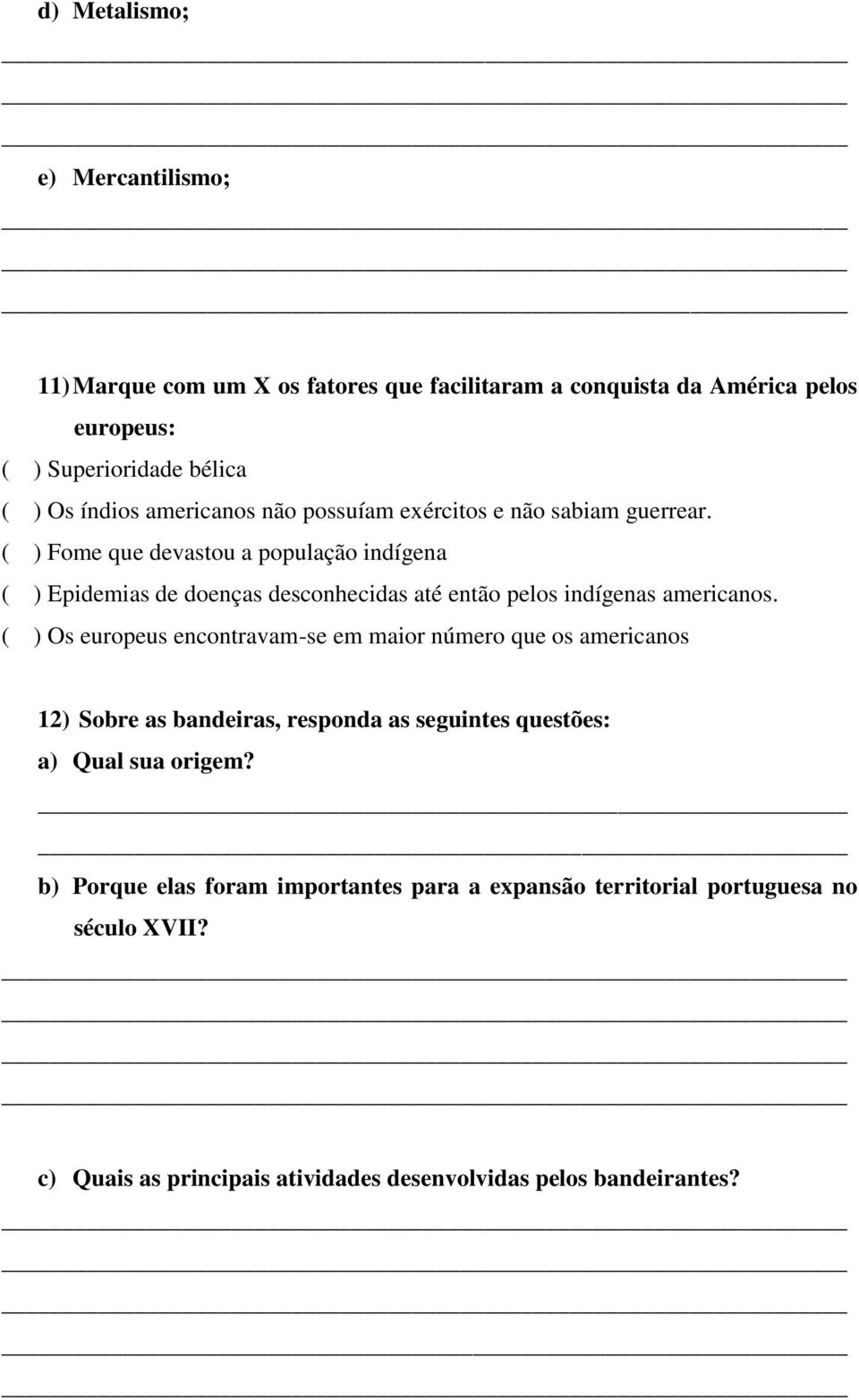 d) Metalismo;

e) Mercantilismo;

11) Marque com um X os fatores que facilitaram a conquista da América pelos europeus:
( ) Superioridade bélica
( ) Os índios americanos não possuíam exércitos e não sabiam guerrear.
( ) Fome que devastou a população indígena
( ) Epidemias de doenças desconhecidas até então pelos indígenas americanos.
( ) Os europeus encontravam-se em maior número que os americanos

12) Sobre as bandeiras, responda as seguintes questões:
a) Qual sua origem?

b) Porque elas foram importantes para a expansão territorial portuguesa no século XVII?

c) Quais as principais atividades desenvolvidas pelos bandeirantes?